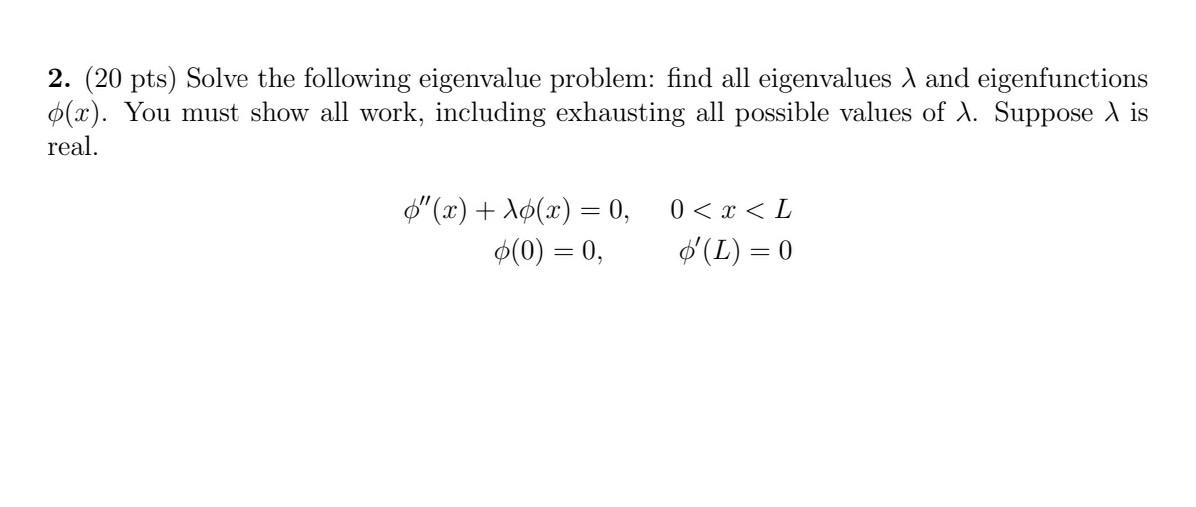 **2.** (20 pts) Solve the following eigenvalue problem: find all eigenvalues $\lambda$ and eigenfunctions $\phi(x)$. You must show all work, including exhausting all possible values of $\lambda$. Suppose $\lambda$ is real.

$\phi''(x) + \lambda\phi(x) = 0, \quad 0 < x < L$
$\phi(0) = 0, \quad \phi'(L) = 0$